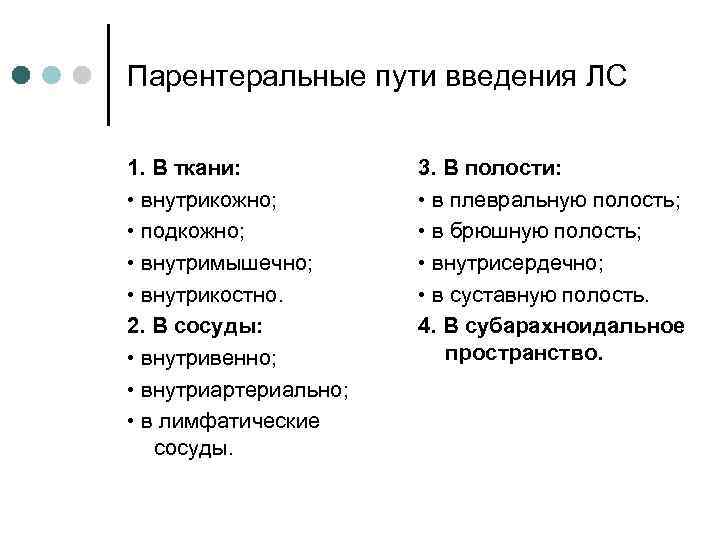 Парентеральные пути введения ЛС

1. В ткани:
• внутрикожно;
• подкожно;
• внутримышечно;
• внутрикостно.
2. В сосуды:
• внутривенно;
• внутриартериально;
• в лимфатические сосуды.

3. В полости:
• в плевральную полость;
• в брюшную полость;
• внутрисердечно;
• в суставную полость.
4. В субарахноидальное пространство.